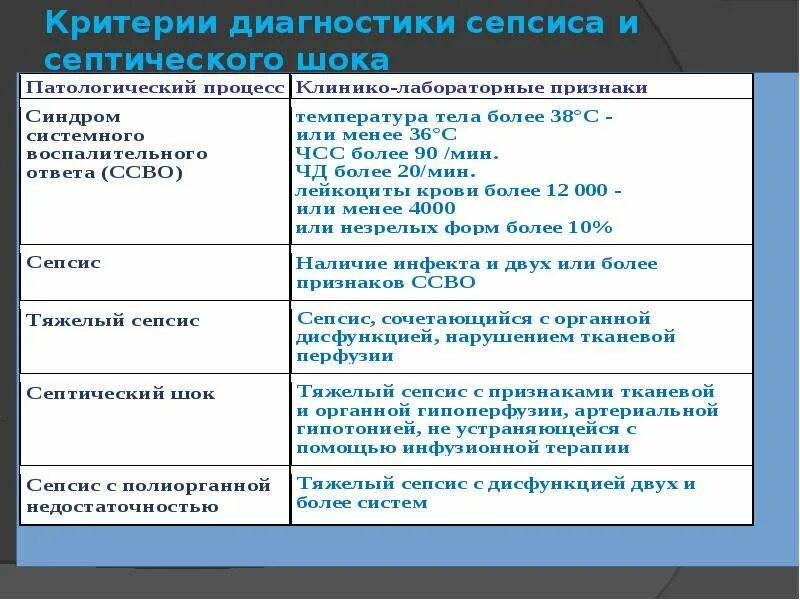 Критерии диагностики сепсиса и септического шока

| Патологический процесс | Клинико-лабораторные признаки |
|---|---|
| Синдром системного воспалительного ответа (ССВО) | температура тела более 38°С - или менее 36°С ЧСС более 90 /мин. ЧД более 20/мин. лейкоциты крови более 12 000 - или менее 4000 или незрелых форм более 10% |
| Сепсис | Наличие инфекта и двух или более признаков ССВО |
| Тяжелый сепсис | Сепсис, сочетающийся с органной дисфункцией, нарушением тканевой перфузии |
| Септический шок | Тяжелый сепсис с признаками тканевой и органной гипоперфузии, артериальной гипотонией, не устраняющейся с помощью инфузионной терапии |
| Сепсис с полиорганной недостаточностью | Тяжелый сепсис с дисфункцией двух и более систем |